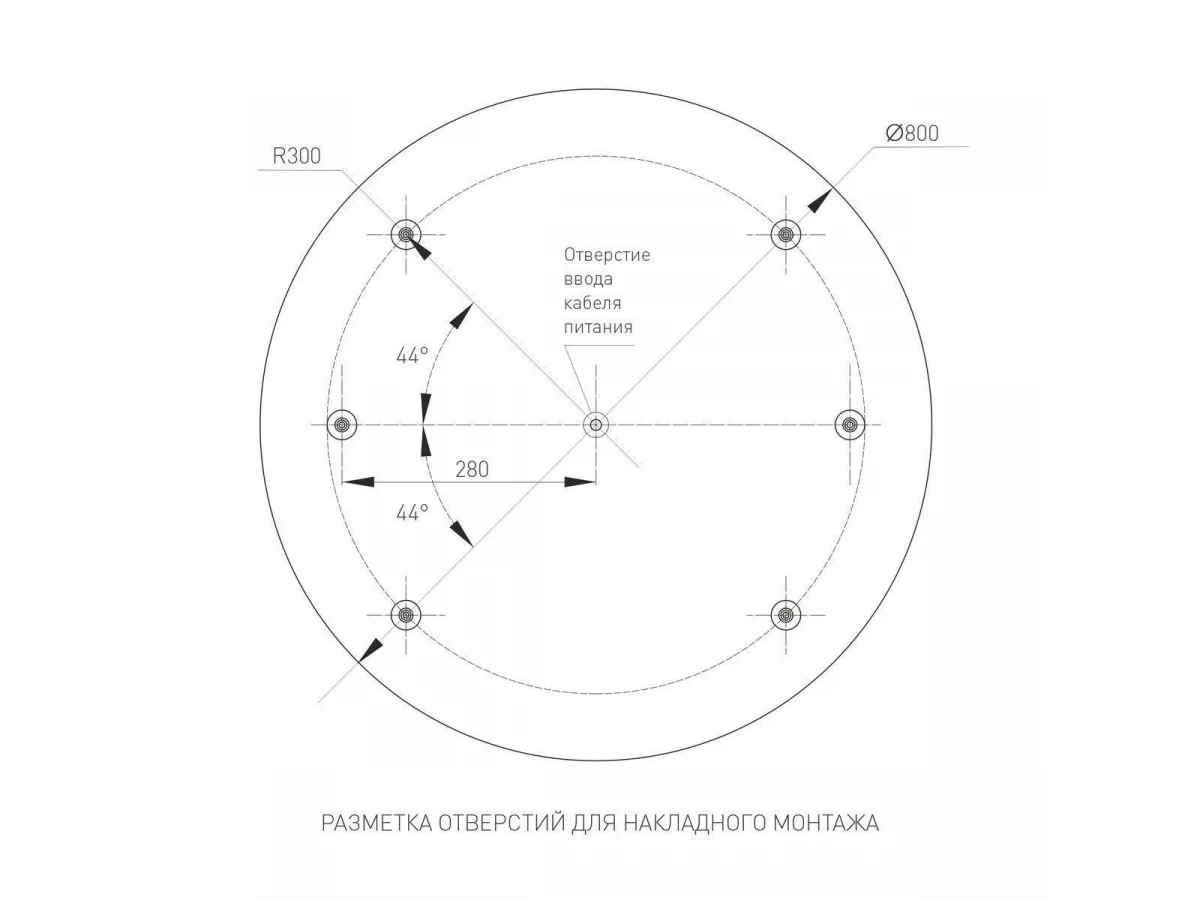 R300

Ø800

Отверстие ввода кабеля питания

44°

280

44°

РАЗМЕТКА ОТВЕРСТИЙ ДЛЯ НАКЛАДНОГО МОНТАЖА